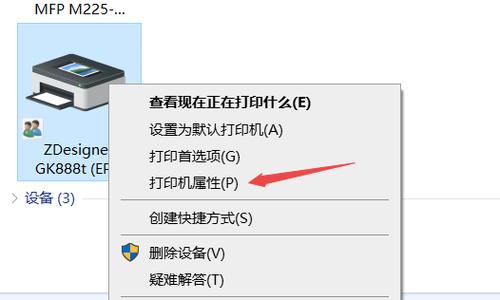 MFP M225-...

ZDesigne
GK888t (EP

设备 (3)

查看现在正在打印什么(E)
设置为默认打印机(A)
打印首选项(G)
打印机属性(P)
创建快捷方式(S)
删除设备(V)
疑难解答(T)